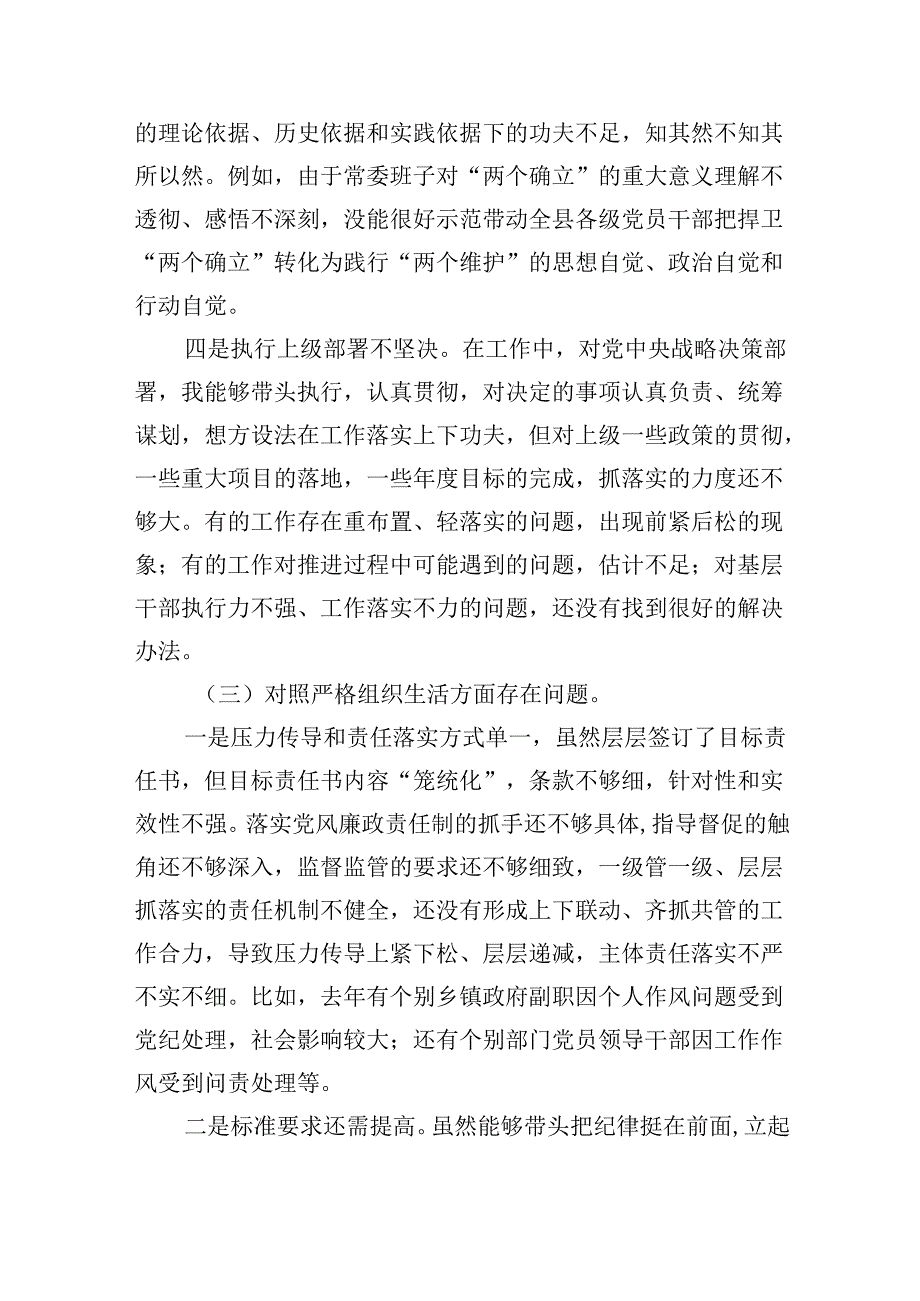 的理论依据、历史依据和实践依据下的功夫不足，知其然不知其所以然。例如，由于常委班子对“两个确立”的重大意义理解不透彻、感悟不深刻，没能很好示范带动全县各级党员干部把捍卫“两个确立”转化为践行“两个维护”的思想自觉、政治自觉和行动自觉。

四是执行上级部署不坚决。在工作中，对党中央战略决策部署，我能够带头执行，认真贯彻，对决定的事项认真负责、统筹谋划，想方设法在工作落实上下功夫，但对上级一些政策的贯彻，一些重大项目的落地，一些年度目标的完成，抓落实的力度还不够大。有的工作存在重布置、轻落实的问题，出现前紧后松的现象；有的工作对推进过程中可能遇到的问题，估计不足；对基层干部执行力不强、工作落实不力的问题，还没有找到很好的解决办法。

（三）对照严格组织生活方面存在问题。

一是压力传导和责任落实方式单一，虽然层层签订了目标责任书，但目标责任书内容“笼统化”，条款不够细，针对性和实效性不强。落实党风廉政责任制的抓手还不够具体，指导督促的触角还不够深入，监督监管的要求还不够细致，一级管一级、层层抓落实的责任机制不健全，还没有形成上下联动、齐抓共管的工作合力，导致压力传导上紧下松、层层递减，主体责任落实不严不实不细。比如，去年有个别乡镇政府副职因个人作风问题受到党纪处理，社会影响较大；还有个别部门党员领导干部因工作作风受到问责处理等。

二是标准要求还需提高。虽然能够带头把纪律挺在前面，立起